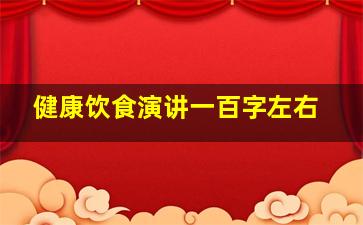 健康饮食演讲一百字左右